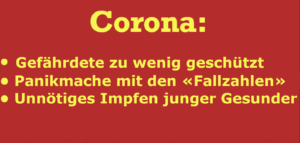 Corona:

• Gefährdete zu wenig geschützt
• Panikmache mit den «Fallzahlen»
• Unnötiges Impfen junger Gesunder